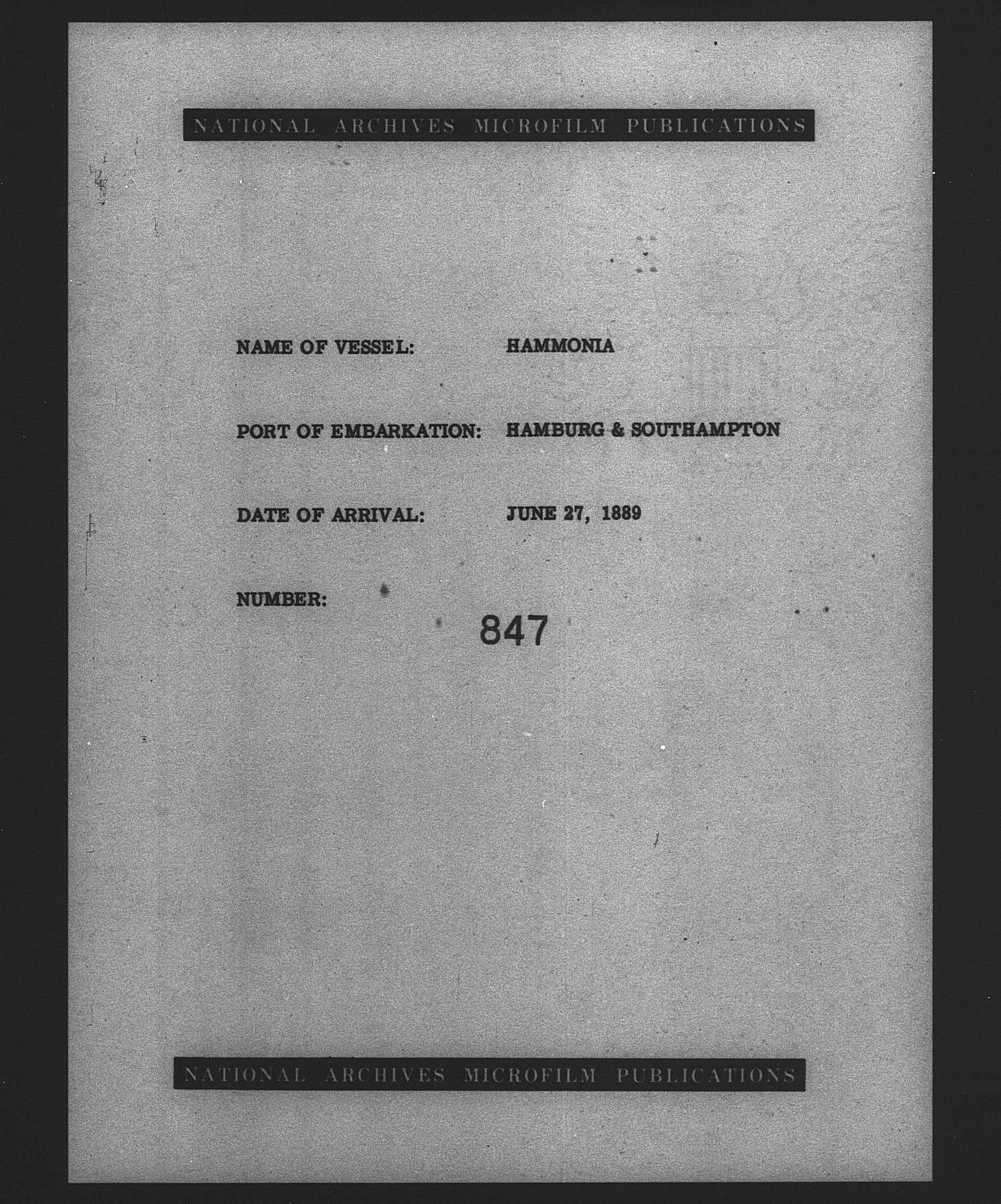 NATIONAL ARCHIVES MICROFILM PUBLICATIONS

NAME OF VESSEL: HAMMONIA

PORT OF EMBARKATION: HAMBURG & SOUTHAMPTON

DATE OF ARRIVAL: JUNE 27, 1889

NUMBER: 847

NATIONAL ARCHIVES MICROFILM PUBLICATIONS